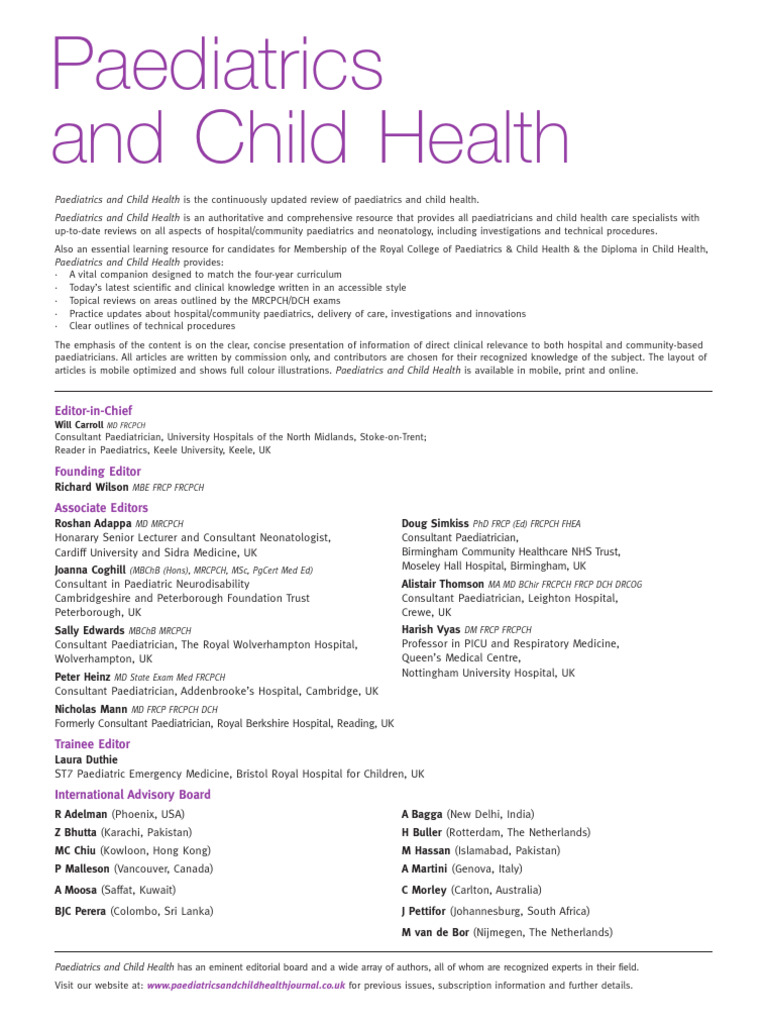 Paediatrics and Child Health

Paediatrics and Child Health is the continuously updated review of paediatrics and child health.

Paediatrics and Child Health is an authoritative and comprehensive resource that provides all paediatricians and child health care specialists with up-to-date reviews on all aspects of hospital/community paediatrics and neonatology, including investigations and technical procedures.

Also an essential learning resource for candidates for Membership of the Royal College of Paediatrics & Child Health & the Diploma in Child Health, Paediatrics and Child Health provides:
· A vital companion designed to match the four-year curriculum
· Today's latest scientific and clinical knowledge written in an accessible style
· Topical reviews on areas outlined by the MRCPCH/DCH exams
· Practice updates about hospital/community paediatrics, delivery of care, investigations and innovations
· Clear outlines of technical procedures

The emphasis of the content is on the clear, concise presentation of information of direct clinical relevance to both hospital and community-based paediatricians. All articles are written by commission only, and contributors are chosen for their recognized knowledge of the subject. The layout of articles is mobile optimized and shows full colour illustrations. Paediatrics and Child Health is available in mobile, print and online.

Editor-in-Chief
Will Carroll MD FRCPCH
Consultant Paediatrician, University Hospitals of the North Midlands, Stoke-on-Trent; Reader in Paediatrics, Keele University, Keele, UK

Founding Editor
Richard Wilson MBE FRCP FRCPCH

Associate Editors
Roshan Adappa MD MRCPCH
Honarary Senior Lecturer and Consultant Neonatologist, Cardiff University and Sidra Medicine, UK
Joanna Coghill (MBChB (Hons), MRCPCH, MSc, PgCert Med Ed)
Consultant in Paediatric Neurodisability
Cambridgeshire and Peterborough Foundation Trust
Peterborough, UK
Sally Edwards MBChB MRCPCH
Consultant Paediatrician, The Royal Wolverhampton Hospital, Wolverhampton, UK
Peter Heinz MD State Exam Med FRCPCH
Consultant Paediatrician, Addenbrooke's Hospital, Cambridge, UK
Nicholas Mann MD FRCP FRCPCH DCH
Formerly Consultant Paediatrician, Royal Berkshire Hospital, Reading, UK

Doug Simkiss PhD FRCP (Ed) FRCPCH FHEA
Consultant Paediatrician,
Birmingham Community Healthcare NHS Trust,
Moseley Hall Hospital, Birmingham, UK
Alistair Thomson MA MD BChir FRCPCH FRCP DCH DRCOG
Consultant Paediatrician, Leighton Hospital, Crewe, UK
Harish Vyas DM FRCP FRCPCH
Professor in PICU and Respiratory Medicine,
Queen's Medical Centre,
Nottingham University Hospital, UK

Trainee Editor
Laura Duthie
ST7 Paediatric Emergency Medicine, Bristol Royal Hospital for Children, UK

International Advisory Board
R Adelman (Phoenix, USA)
Z Bhutta (Karachi, Pakistan)
MC Chiu (Kowloon, Hong Kong)
P Malleson (Vancouver, Canada)
A Moosa (Saffat, Kuwait)
BJC Perera (Colombo, Sri Lanka)

A Bagga (New Delhi, India)
H Buller (Rotterdam, The Netherlands)
M Hassan (Islamabad, Pakistan)
A Martini (Genova, Italy)
C Morley (Carlton, Australia)
J Pettifor (Johannesburg, South Africa)
M van de Bor (Nijmegen, The Netherlands)

Paediatrics and Child Health has an eminent editorial board and a wide array of authors, all of whom are recognized experts in their field.
Visit our website at: www.paediatricsandchildhealthjournal.co.uk for previous issues, subscription information and further details.